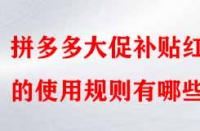 拼多多大促补贴红
的使用规则有哪些